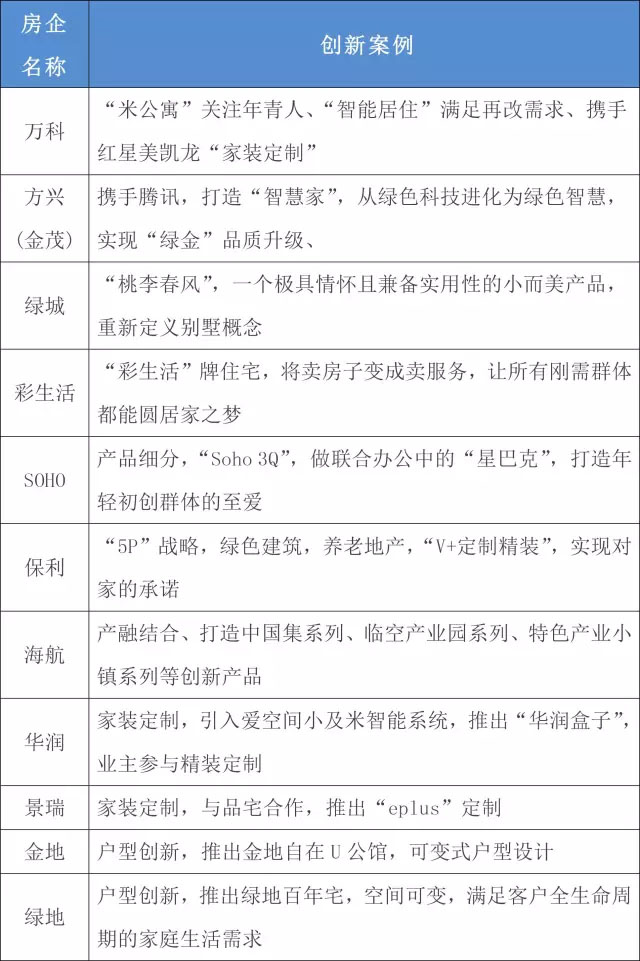 | 房企名称 | 创新案例 |
|---|---|
| 万科 | “米公寓”关注年青人、“智能居住”满足再改需求、携手红星美凯龙“家装定制” |
| 方兴（金茂） | 携手腾讯，打造“智慧家”，从绿色科技进化为绿色智慧，实现“绿金”品质升级、 |
| 绿城 | “桃李春风”，一个极具情怀且兼备实用性的小而美产品，重新定义别墅概念 |
| 彩生活 | “彩生活”牌住宅，将卖房子变成卖服务，让所有刚需群体都能圆居家之梦 |
| SOHO | 产品细分，“Soho 3Q”，做联合办公中的“星巴克”，打造年轻初创群体的至爱 |
| 保利 | “5P”战略，绿色建筑，养老地产，“V+定制精装”，实现对家的承诺 |
| 海航 | 产融结合、打造中国集系列、临空产业园系列、特色产业小镇系列等创新产品 |
| 华润 | 家装定制，引入爱空间小及米智能系统，推出“华润盒子”，业主参与精装定制 |
| 景瑞 | 家装定制，与品宅合作，推出“eplus”定制 |
| 金地 | 户型创新，推出金地自在 U 公馆，可变式户型设计 |
| 绿地 | 户型创新，推出绿地百年宅，空间可变，满足客户全生命周期的家庭生活需求 |